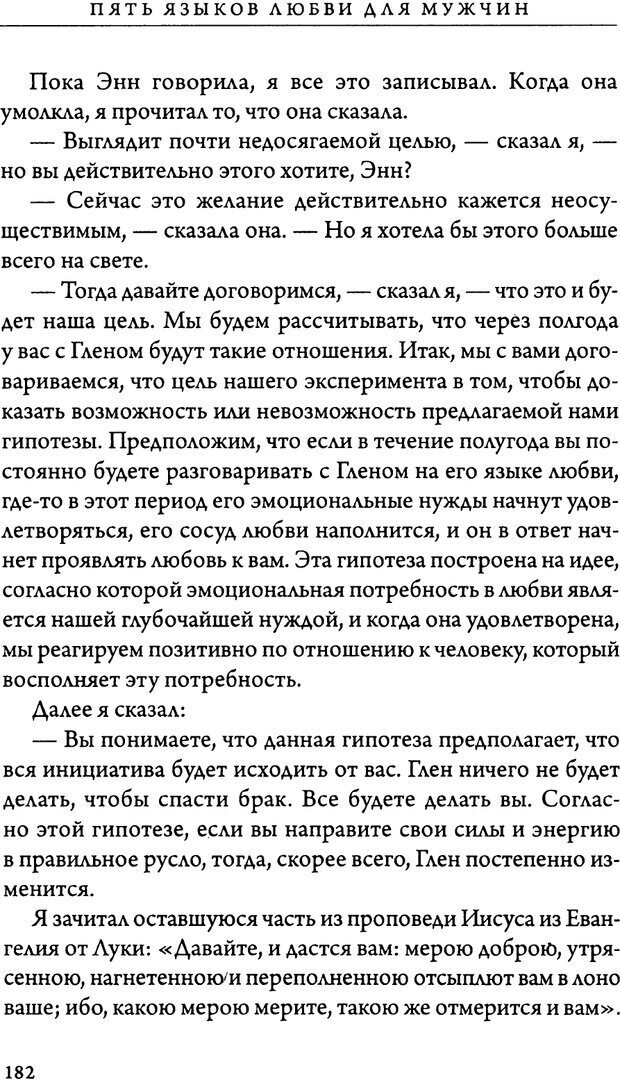 ПЯТЬ ЯЗЫКОВ ЛЮБВИ ДЛЯ МУЖЧИН

Пока Энн говорила, я все это записывал. Когда она умолкла, я прочитал то, что она сказала.

— Выглядит почти недосягаемой целью, — сказал я, — но вы действительно этого хотите, Энн?

— Сейчас это желание действительно кажется неосуществимым, — сказала она. — Но я хотела бы этого больше всего на свете.

— Тогда давайте договоримся, — сказал я, — что это и будет наша цель. Мы будем рассчитывать, что через полгода у вас с Гленом будут такие отношения. Итак, мы с вами договариваемся, что цель нашего эксперимента в том, чтобы доказать возможность или невозможность предлагаемой нами гипотезы. Предположим, что если в течение полугода вы постоянно будете разговаривать с Гленом на его языке любви, где-то в этот период его эмоциональные нужды начнут удовлетворяться, его сосуд любви наполнится, и он в ответ начнет проявлять любовь к вам. Эта гипотеза построена на идее, согласно которой эмоциональная потребность в любви является нашей глубочайшей нуждой, и когда она удовлетворена, мы реагируем позитивно по отношению к человеку, который восполняет эту потребность.

Далее я сказал:

— Вы понимаете, что данная гипотеза предполагает, что вся инициатива будет исходить от вас. Глен ничего не будет делать, чтобы спасти брак. Все будете делать вы. Согласно этой гипотезе, если вы направите свои силы и энергию в правильное русло, тогда, скорее всего, Глен постепенно изменится.

Я зачитал оставшуюся часть из проповеди Иисуса из Евангелия от Луки: «Давайте, и дастся вам: мерою доброю, утрясенною, нагнетенною и переполненною отсыплют вам в лоно ваше; ибо, какою мерою мерите, такою же отмерится и вам».

182